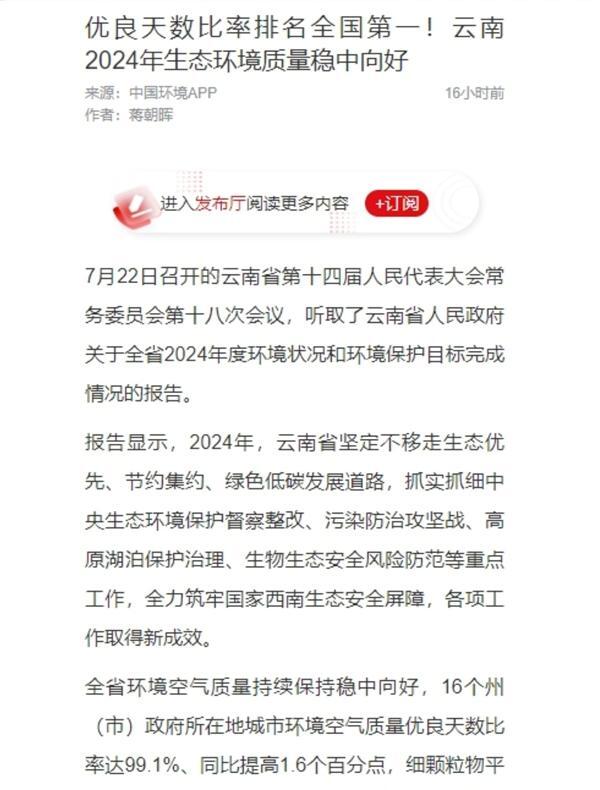 优良天数比率排名全国第一！云南2024年生态环境质量稳中向好

来源：中国环境APP
16小时前
作者：蒋朝晖

进入发布厅阅读更多内容
+订阅

7月22日召开的云南省第十四届人民代表大会常务委员会第十八次会议，听取了云南省人民政府关于全省2024年度环境状况和环境保护目标完成情况的报告。

报告显示，2024年，云南省坚定不移走生态优先、节约集约、绿色低碳发展道路，抓实抓细中央生态环境保护督察整改、污染防治攻坚战、高原湖泊保护治理、生物生态安全风险防范等重点工作，全力筑牢国家西南生态安全屏障，各项工作取得新成效。

全省环境空气质量持续保持稳中向好，16个州（市）政府所在地城市环境空气质量优良天数比率达99.1%、同比提高1.6个百分点，细颗粒物平